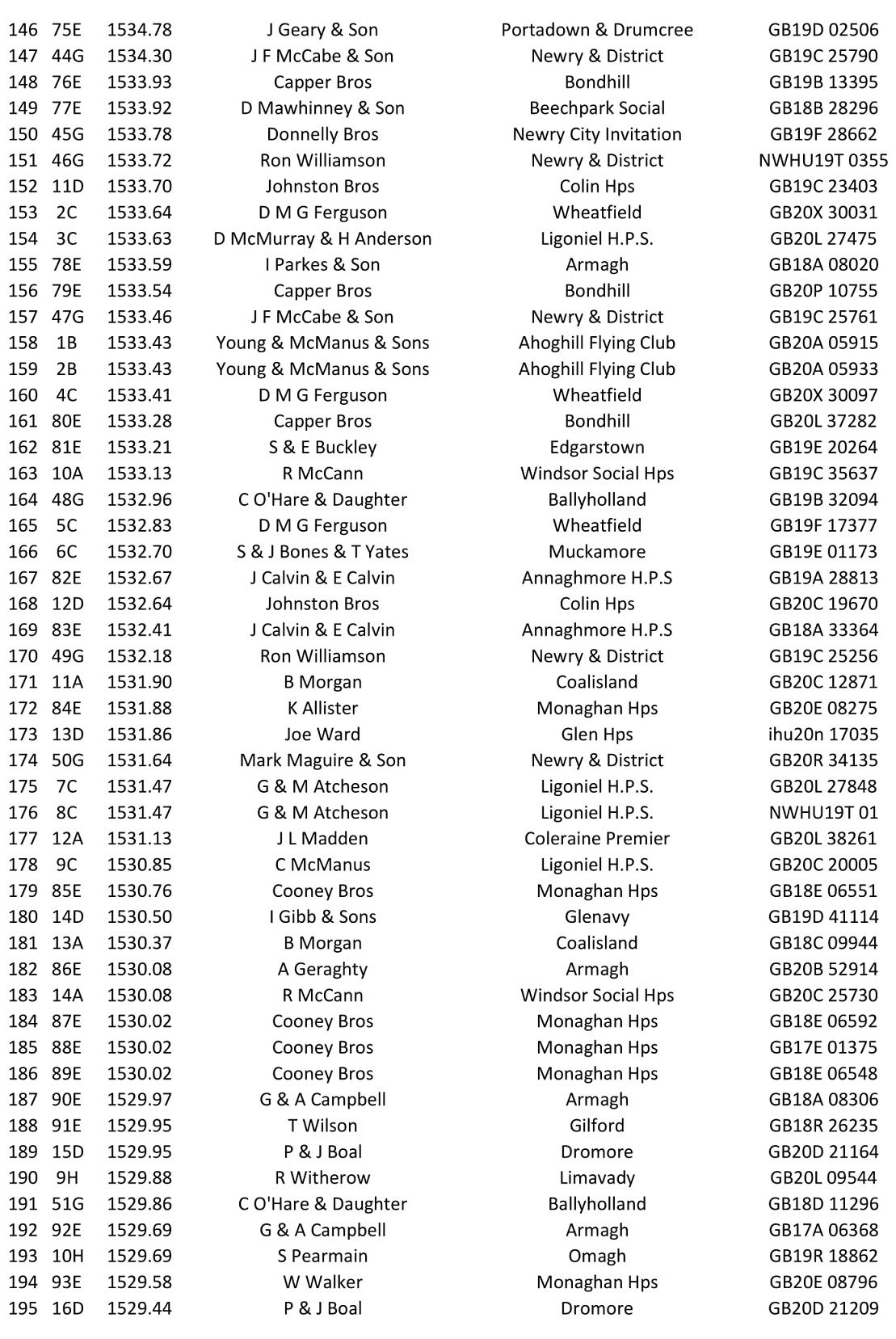 | 146 | 75E | 1534.78 | J Geary & Son | Portadown & Drumcree | GB19D 02506 |
|---|---|---|---|---|---|
| 147 | 44G | 1534.30 | J F McCabe & Son | Newry & District | GB19C 25790 |
| 148 | 76E | 1533.93 | Capper Bros | Bondhill | GB19B 13395 |
| 149 | 77E | 1533.92 | D Mawhinney & Son | Beechpark Social | GB18B 28296 |
| 150 | 45G | 1533.78 | Donnelly Bros | Newry City Invitation | GB19F 28662 |
| 151 | 46G | 1533.72 | Ron Williamson | Newry & District | NWHU19T 0355 |
| 152 | 11D | 1533.70 | Johnston Bros | Colin Hps | GB19C 23403 |
| 153 | 2C | 1533.64 | D M G Ferguson | Wheatfield | GB20X 30031 |
| 154 | 3C | 1533.63 | D McMurray & H Anderson | Ligoniel H.P.S. | GB20L 27475 |
| 155 | 78E | 1533.59 | I Parkes & Son | Armagh | GB18A 08020 |
| 156 | 79E | 1533.54 | Capper Bros | Bondhill | GB20P 10755 |
| 157 | 47G | 1533.46 | J F McCabe & Son | Newry & District | GB19C 25761 |
| 158 | 1B | 1533.43 | Young & McManus & Sons | Ahoghill Flying Club | GB20A 05915 |
| 159 | 2B | 1533.43 | Young & McManus & Sons | Ahoghill Flying Club | GB20A 05933 |
| 160 | 4C | 1533.41 | D M G Ferguson | Wheatfield | GB20X 30097 |
| 161 | 80E | 1533.28 | Capper Bros | Bondhill | GB20L 37282 |
| 162 | 81E | 1533.21 | S & E Buckley | Edgarstown | GB19E 20264 |
| 163 | 10A | 1533.13 | R McCann | Windsor Social Hps | GB19C 35637 |
| 164 | 48G | 1532.96 | C O'Hare & Daughter | Ballyholland | GB19B 32094 |
| 165 | 5C | 1532.83 | D M G Ferguson | Wheatfield | GB19F 17377 |
| 166 | 6C | 1532.70 | S & J Bones & T Yates | Muckamore | GB19E 01173 |
| 167 | 82E | 1532.67 | J Calvin & E Calvin | Annaghmore H.P.S | GB19A 28813 |
| 168 | 12D | 1532.64 | Johnston Bros | Colin Hps | GB20C 19670 |
| 169 | 83E | 1532.41 | J Calvin & E Calvin | Annaghmore H.P.S | GB18A 33364 |
| 170 | 49G | 1532.18 | Ron Williamson | Newry & District | GB19C 25256 |
| 171 | 11A | 1531.90 | B Morgan | Coalisland | GB20C 12871 |
| 172 | 84E | 1531.88 | K Allister | Monaghan Hps | GB20E 08275 |
| 173 | 13D | 1531.86 | Joe Ward | Glen Hps | ihu20n 17035 |
| 174 | 50G | 1531.64 | Mark Maguire & Son | Newry & District | GB20R 34135 |
| 175 | 7C | 1531.47 | G & M Atcheson | Ligoniel H.P.S. | GB20L 27848 |
| 176 | 8C | 1531.47 | G & M Atcheson | Ligoniel H.P.S. | NWHU19T 01 |
| 177 | 12A | 1531.13 | J L Madden | Coleraine Premier | GB20L 38261 |
| 178 | 9C | 1530.85 | C McManus | Ligoniel H.P.S. | GB20C 20005 |
| 179 | 85E | 1530.76 | Cooney Bros | Monaghan Hps | GB18E 06551 |
| 180 | 14D | 1530.50 | I Gibb & Sons | Glenavy | GB19D 41114 |
| 181 | 13A | 1530.37 | B Morgan | Coalisland | GB18C 09944 |
| 182 | 86E | 1530.08 | A Geraghty | Armagh | GB20B 52914 |
| 183 | 14A | 1530.08 | R McCann | Windsor Social Hps | GB20C 25730 |
| 184 | 87E | 1530.02 | Cooney Bros | Monaghan Hps | GB18E 06592 |
| 185 | 88E | 1530.02 | Cooney Bros | Monaghan Hps | GB17E 01375 |
| 186 | 89E | 1530.02 | Cooney Bros | Monaghan Hps | GB18E 06548 |
| 187 | 90E | 1529.97 | G & A Campbell | Armagh | GB18A 08306 |
| 188 | 91E | 1529.95 | T Wilson | Gilford | GB18R 26235 |
| 189 | 15D | 1529.95 | P & J Boal | Dromore | GB20D 21164 |
| 190 | 9H | 1529.88 | R Witherow | Limavady | GB20L 09544 |
| 191 | 51G | 1529.86 | C O'Hare & Daughter | Ballyholland | GB18D 11296 |
| 192 | 92E | 1529.69 | G & A Campbell | Armagh | GB17A 06368 |
| 193 | 10H | 1529.69 | S Pearmain | Omagh | GB19R 18862 |
| 194 | 93E | 1529.58 | W Walker | Monaghan Hps | GB20E 08796 |
| 195 | 16D | 1529.44 | P & J Boal | Dromore | GB20D 21209 |